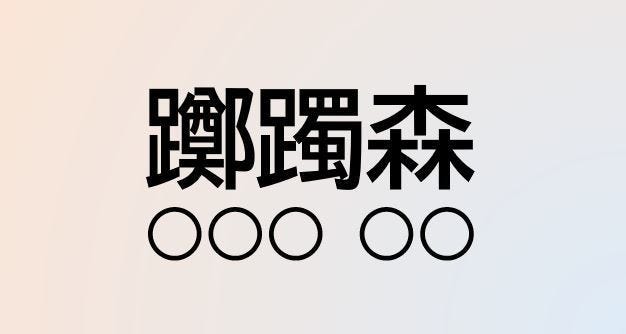 躑躅森
○○○ ○○